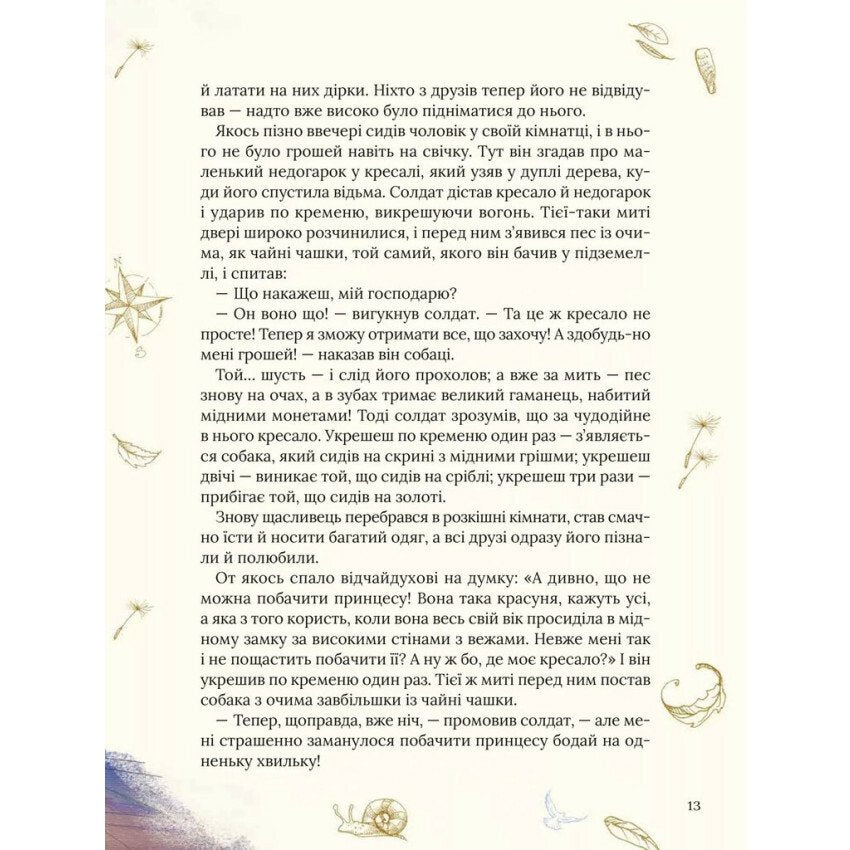 й латати на них дірки. Ніхто з друзів тепер його не відвідував — надто вже високо було підніматися до нього.

Якось пізно ввечері сидів чоловік у своїй кімнатці, і в нього не було грошей навіть на свічку. Тут він згадав про маленький недогарок у кресалі, який узяв у дуплі дерева, куди його спустила відьма. Солдат дістав кресало й недогарок і ударив по кременю, викрешуючи вогонь. Тієї-таки миті двері широко розчинилися, і перед ним з'явився пес із очима, як чайні чашки, той самий, якого він бачив у підземеллі, і спитав:

— Що накажеш, мій господарю?

— Он воно що! — вигукнув солдат. — Та це ж кресало не просте! Тепер я зможу отримати все, що захочу! А здобудь-но мені грошей! — наказав він собаці.

Той... шусть — і слід його прохолов; а вже за мить — пес знову на очах, а в зубах тримає великий гаманець, набитий мідними монетами! Тоді солдат зрозумів, що за чудодійне в нього кресало. Укрешеш по кременю один раз — з'являється собака, який сидів на скрині з мідними грішми; укрешеш двічі — виникає той, що сидів на сріблі; укрешеш три рази — прибігає той, що сидів на золоті.

Знову щасливець перебрався в розкішні кімнати, став смачно їсти й носити багатий одяг, а всі друзі одразу його пізнали й полюбили.

От якось спало відчайдухові на думку: «А дивно, що не можна побачити принцесу! Вона така красуня, кажуть усі, а яка з того користь, коли вона весь свій вік просиділа в мідному замку за високими стінами з вежами. Невже мені так і не пощастить побачити її? А ну ж бо, де моє кресало?» І він укрешив по кременю один раз. Тієї ж миті перед ним постав собака з очима завбільшки із чайні чашки.

— Тепер, щоправда, вже ніч, — промовив солдат, — але мені страшенно заманулося побачити принцесу бодай на одненьку хвильку!

13